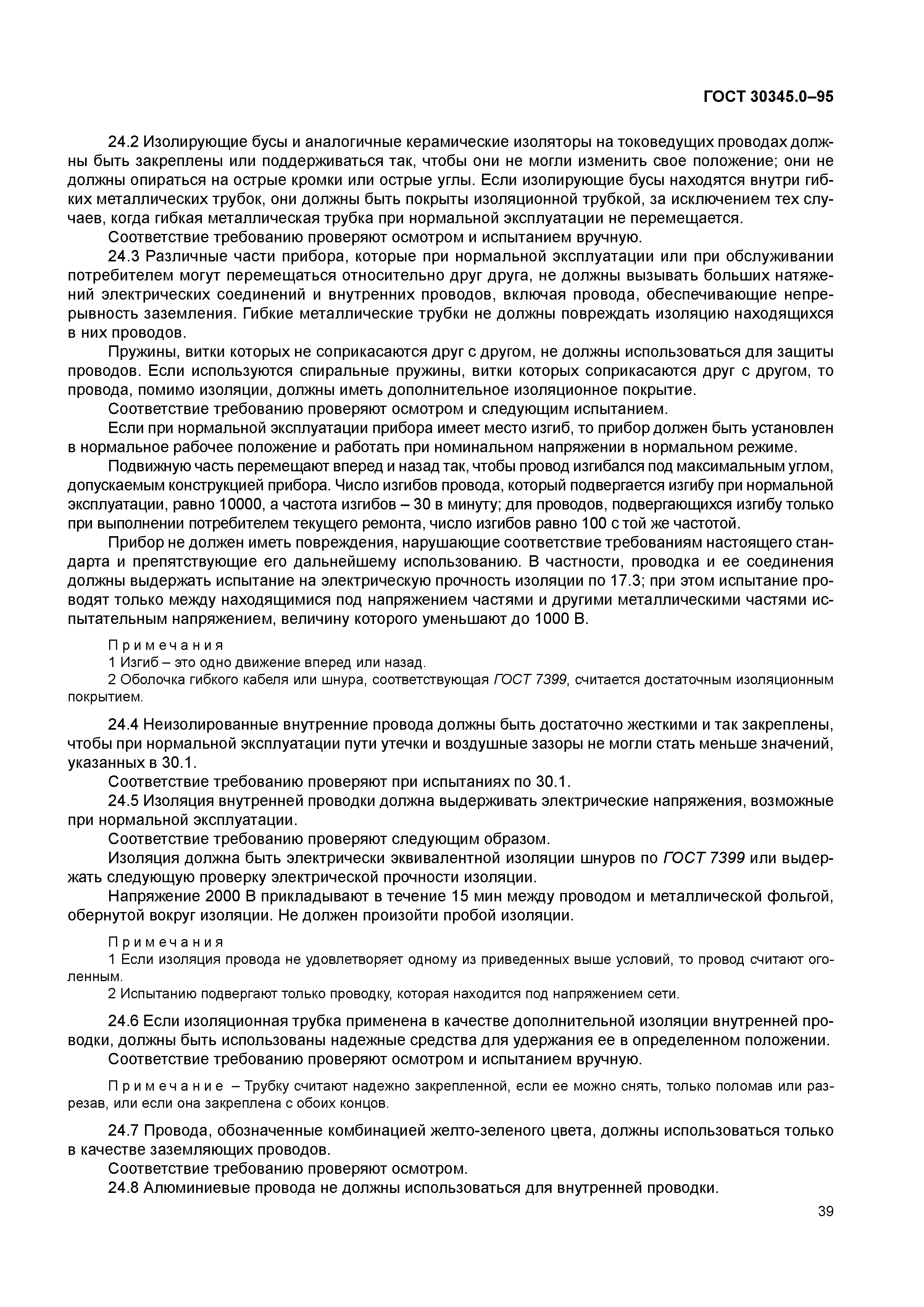 ГОСТ 30345.0–95

24.2 Изолирующие бусы и аналогичные керамические изоляторы на токоведущих проводах должны быть закреплены или поддерживаться так, чтобы они не могли изменить свое положение; они не должны опираться на острые кромки или острые углы. Если изолирующие бусы находятся внутри гибких металлических трубок, они должны быть покрыты изоляционной трубкой, за исключением тех случаев, когда гибкая металлическая трубка при нормальной эксплуатации не перемещается.

Соответствие требованию проверяют осмотром и испытанием вручную.

24.3 Различные части прибора, которые при нормальной эксплуатации или при обслуживании потребителем могут перемещаться относительно друг друга, не должны вызывать больших натяжений электрических соединений и внутренних проводов, включая провода, обеспечивающие непрерывность заземления. Гибкие металлические трубки не должны повреждать изоляцию находящихся в них проводов.

Пружины, витки которых не соприкасаются друг с другом, не должны использоваться для защиты проводов. Если используются спиральные пружины, витки которых соприкасаются друг с другом, то провода, помимо изоляции, должны иметь дополнительное изоляционное покрытие.

Соответствие требованию проверяют осмотром и следующим испытанием.

Если при нормальной эксплуатации прибора имеет место изгиб, то прибор должен быть установлен в нормальное рабочее положение и работать при номинальном напряжении в нормальном режиме.

Подвижную часть перемещают вперед и назад так, чтобы провод изгибался под максимальным углом, допускаемым конструкцией прибора. Число изгибов провода, который подвергается изгибу при нормальной эксплуатации, равно 10000, а частота изгибов – 30 в минуту; для проводов, подвергающихся изгибу только при выполнении потребителем текущего ремонта, число изгибов равно 100 с той же частотой.

Прибор не должен иметь повреждения, нарушающие соответствие требованиям настоящего стандарта и препятствующие его дальнейшему использованию. В частности, проводка и ее соединения должны выдержать испытание на электрическую прочность изоляции по 17.3; при этом испытание проводят только между находящимися под напряжением частями и другими металлическими частями испытательным напряжением, величину которого уменьшают до 1000 В.

Примечания
1 Изгиб – это одно движение вперед или назад.
2 Оболочка гибкого кабеля или шнура, соответствующая ГОСТ 7399, считается достаточным изоляционным покрытием.

24.4 Неизолированные внутренние провода должны быть достаточно жесткими и так закреплены, чтобы при нормальной эксплуатации пути утечки и воздушные зазоры не могли стать меньше значений, указанных в 30.1.

Соответствие требованию проверяют при испытаниях по 30.1.

24.5 Изоляция внутренней проводки должна выдерживать электрические напряжения, возможные при нормальной эксплуатации.

Соответствие требованию проверяют следующим образом.

Изоляция должна быть электрически эквивалентной изоляции шнуров по ГОСТ 7399 или выдержать следующую проверку электрической прочности изоляции.

Напряжение 2000 В прикладывают в течение 15 мин между проводом и металлической фольгой, обернутой вокруг изоляции. Не должен произойти пробой изоляции.

Примечания
1 Если изоляция провода не удовлетворяет одному из приведенных выше условий, то провод считают оголенным.
2 Испытанию подвергают только проводку, которая находится под напряжением сети.

24.6 Если изоляционная трубка применена в качестве дополнительной изоляции внутренней проводки, должны быть использованы надежные средства для удержания ее в определенном положении.

Соответствие требованию проверяют осмотром и испытанием вручную.

Примечание – Трубку считают надежно закрепленной, если ее можно снять, только поломав или разрезав, или если она закреплена с обоих концов.

24.7 Провода, обозначенные комбинацией желто-зеленого цвета, должны использоваться только в качестве заземляющих проводов.

Соответствие требованию проверяют осмотром.

24.8 Алюминиевые провода не должны использоваться для внутренней проводки.

39